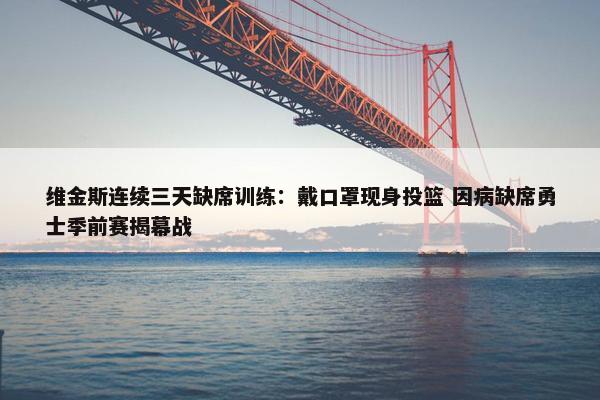 维金斯连续三天缺席训练：戴口罩现身投篮 因病缺席勇士季前赛揭幕战